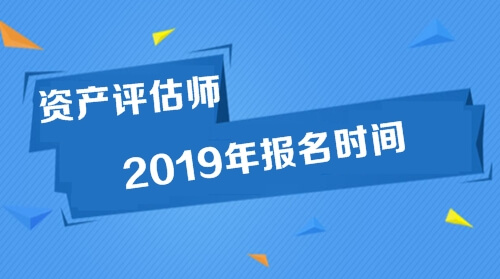 资产评估师

2019年报名时间